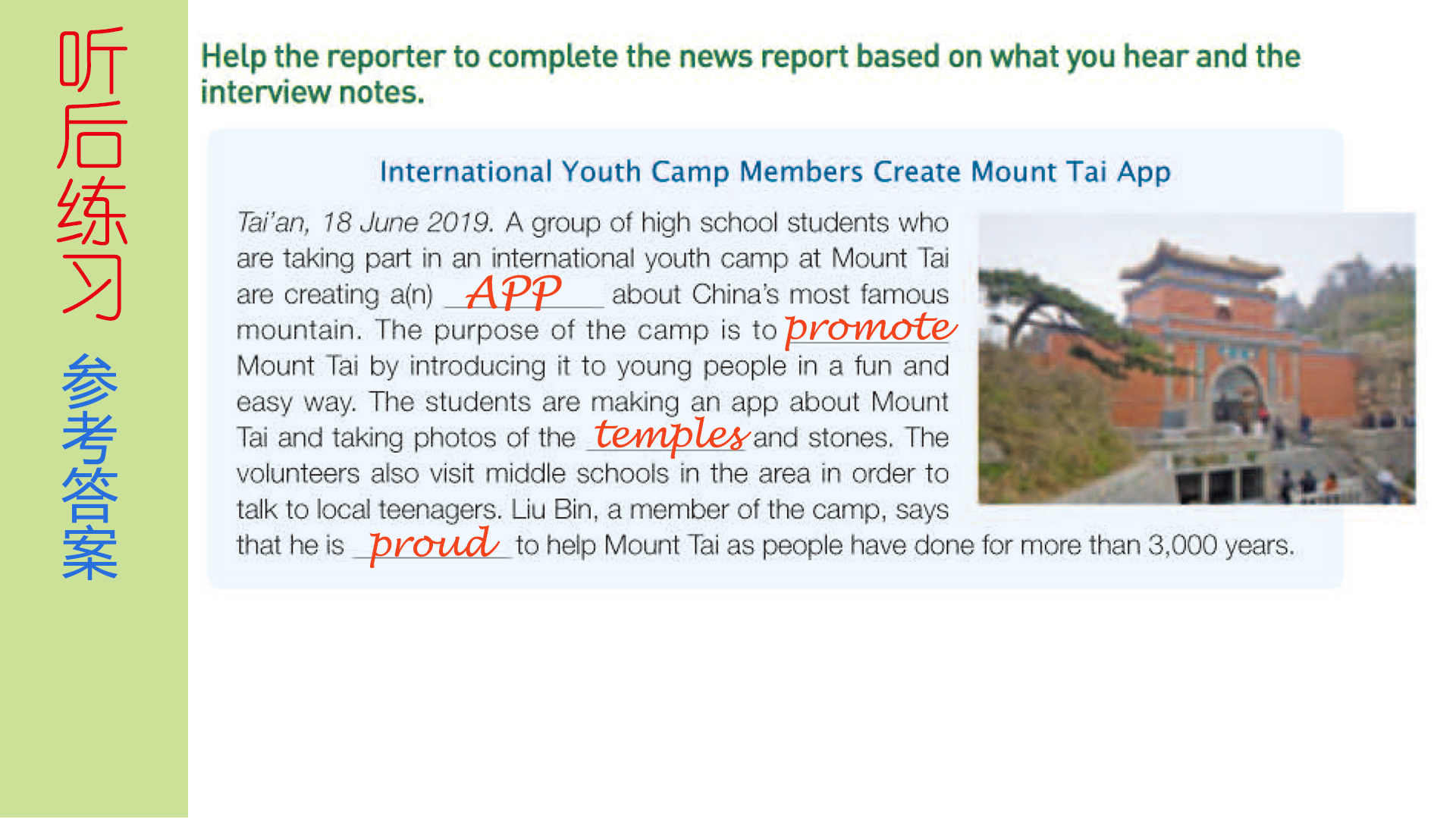 听后练习

参考答案

Help the reporter to complete the news report based on what you hear and the interview notes.

International Youth Camp Members Create Mount Tai App

Tai'an, 18 June 2019. A group of high school students who are taking part in an international youth camp at Mount Tai are creating a(n) APP about China's most famous mountain. The purpose of the camp is to promote Mount Tai by introducing it to young people in a fun and easy way. The students are making an app about Mount Tai and taking photos of the temples and stones. The volunteers also visit middle schools in the area in order to talk to local teenagers. Liu Bin, a member of the camp, says that he is proud to help Mount Tai as people have done for more than 3,000 years.